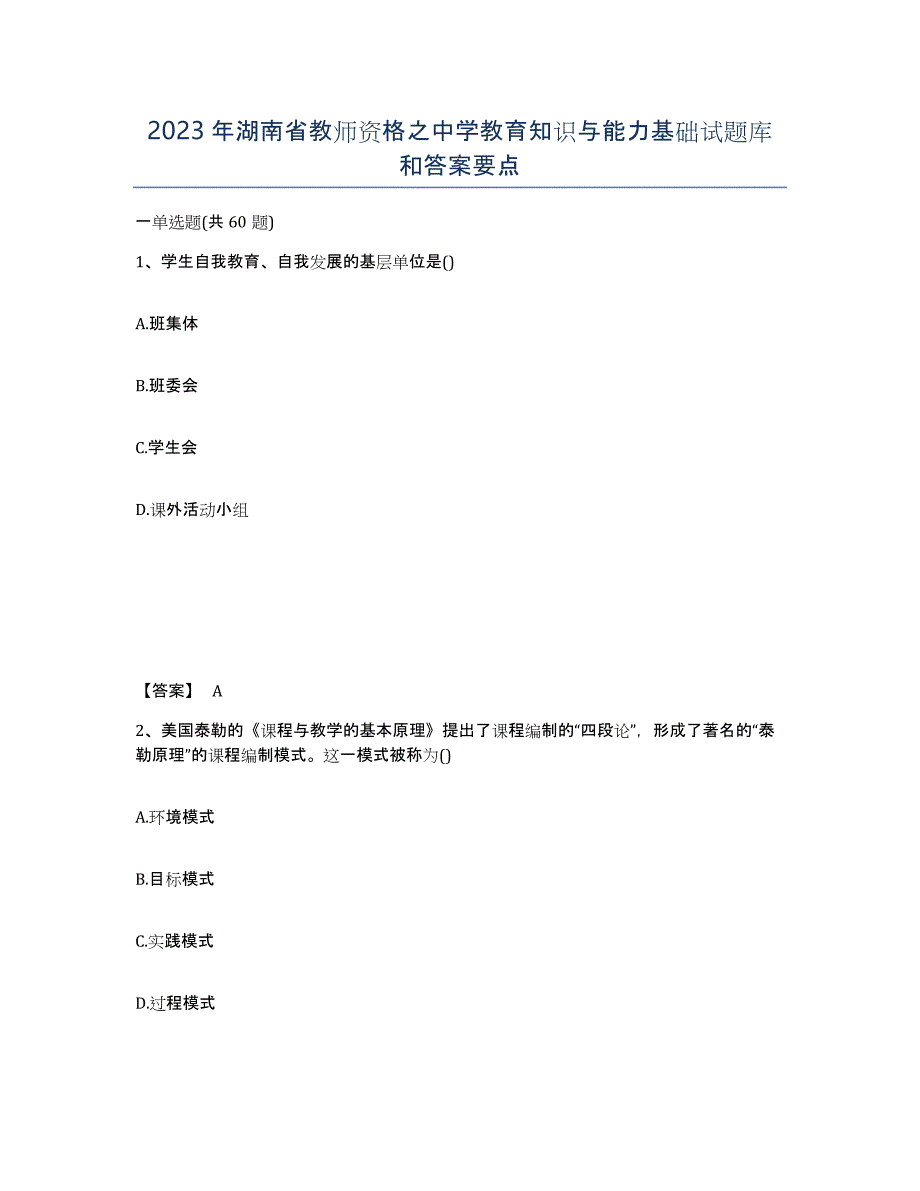 2023年湖南省教师资格之中学教育知识与能力基础试题库和答案要点

一单选题(共60题)

1、学生自我教育、自我发展的基层单位是()

A.班集体

B.班委会

C.学生会

D.课外活动小组

【答案】 A

2、美国泰勒的《课程与教学的基本原理》提出了课程编制的“四段论”，形成了著名的“泰勒原理”的课程编制模式。这一模式被称为()

A.环境模式

B.目标模式

C.实践模式

D.过程模式